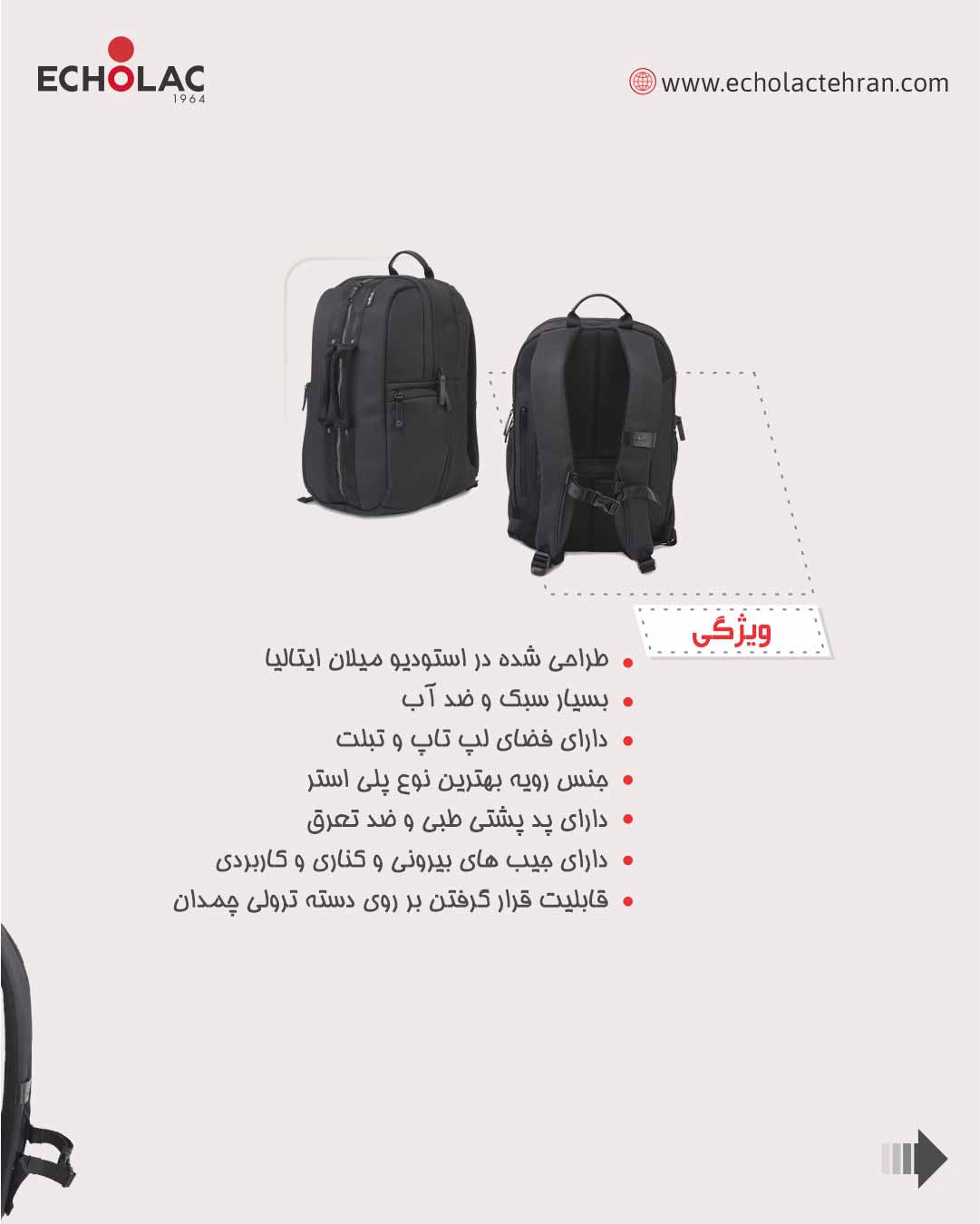 ECHOLAC
1964

www.echolactehran.com

ویژگی

• طراحی شده در استودیو میلان ایتالیا
• بسیار سبک و ضد آب
• دارای فضای لپ تاپ و تبلت
• جنس رویه بهترین نوع پلی استر
• دارای پد پشتی طبی و ضد تعرق
• دارای جیب های بیرونی و کناری و کاربردی
• قابلیت قرار گرفتن بر روی دسته ترولی چمدان